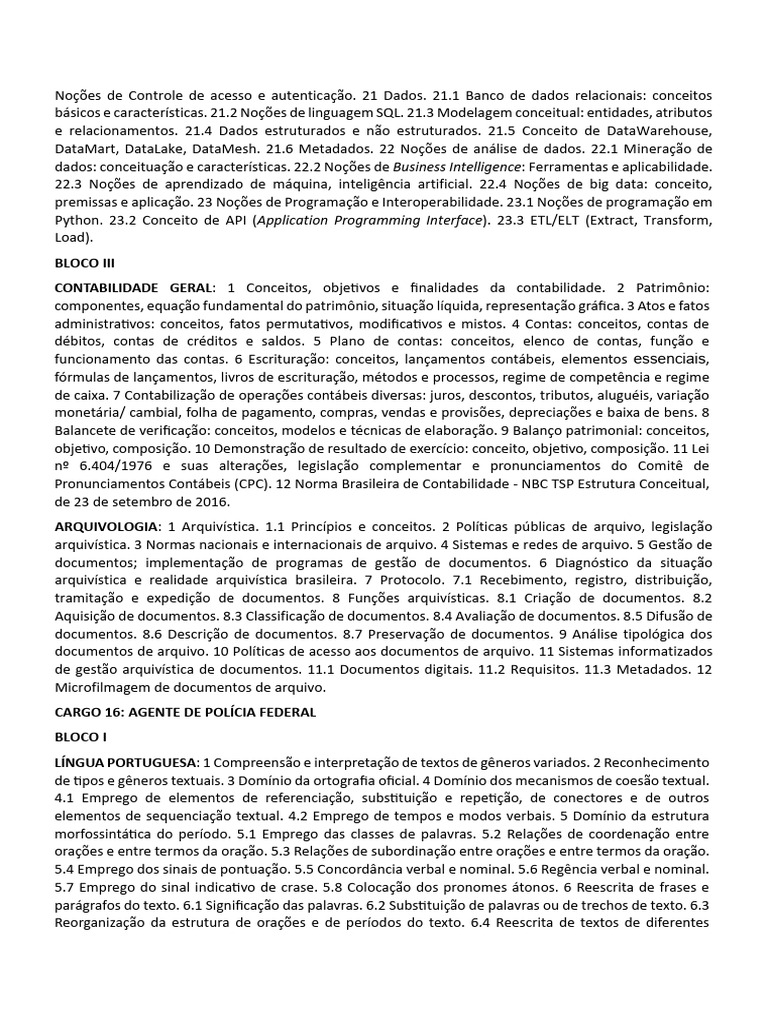 Noções de Controle de acesso e autenticação. 21 Dados. 21.1 Banco de dados relacionais: conceitos básicos e características. 21.2 Noções de linguagem SQL. 21.3 Modelagem conceitual: entidades, atributos e relacionamentos. 21.4 Dados estruturados e não estruturados. 21.5 Conceito de DataWarehouse, DataMart, DataLake, DataMesh. 21.6 Metadados. 22 Noções de análise de dados. 22.1 Mineração de dados: conceituação e características. 22.2 Noções de Business Intelligence: Ferramentas e aplicabilidade. 22.3 Noções de aprendizado de máquina, inteligência artificial. 22.4 Noções de big data: conceito, premissas e aplicação. 23 Noções de Programação e Interoperabilidade. 23.1 Noções de programação em Python. 23.2 Conceito de API (Application Programming Interface). 23.3 ETL/ELT (Extract, Transform, Load).

BLOCO III

CONTABILIDADE GERAL: 1 Conceitos, objetivos e finalidades da contabilidade. 2 Patrimônio: componentes, equação fundamental do patrimônio, situação líquida, representação gráfica. 3 Atos e fatos administrativos: conceitos, fatos permutativos, modificativos e mistos. 4 Contas: conceitos, contas de débitos, contas de créditos e saldos. 5 Plano de contas: conceitos, elenco de contas, função e funcionamento das contas. 6 Escrituração: conceitos, lançamentos contábeis, elementos essenciais, fórmulas de lançamentos, livros de escrituração, métodos e processos, regime de competência e regime de caixa. 7 Contabilização de operações contábeis diversas: juros, descontos, tributos, aluguéis, variação monetária/ cambial, folha de pagamento, compras, vendas e provisões, depreciações e baixa de bens. 8 Balancete de verificação: conceitos, modelos e técnicas de elaboração. 9 Balanço patrimonial: conceitos, objetivo, composição. 10 Demonstração de resultado de exercício: conceito, objetivo, composição. 11 Lei nº 6.404/1976 e suas alterações, legislação complementar e pronunciamentos do Comitê de Pronunciamentos Contábeis (CPC). 12 Norma Brasileira de Contabilidade - NBC TSP Estrutura Conceitual, de 23 de setembro de 2016.

ARQUIVOLOGIA: 1 Arquivística. 1.1 Princípios e conceitos. 2 Políticas públicas de arquivo, legislação arquivística. 3 Normas nacionais e internacionais de arquivo. 4 Sistemas e redes de arquivo. 5 Gestão de documentos; implementação de programas de gestão de documentos. 6 Diagnóstico da situação arquivística e realidade arquivística brasileira. 7 Protocolo. 7.1 Recebimento, registro, distribuição, tramitação e expedição de documentos. 8 Funções arquivísticas. 8.1 Criação de documentos. 8.2 Aquisição de documentos. 8.3 Classificação de documentos. 8.4 Avaliação de documentos. 8.5 Difusão de documentos. 8.6 Descrição de documentos. 8.7 Preservação de documentos. 9 Análise tipológica dos documentos de arquivo. 10 Políticas de acesso aos documentos de arquivo. 11 Sistemas informatizados de gestão arquivística de documentos. 11.1 Documentos digitais. 11.2 Requisitos. 11.3 Metadados. 12 Microfilmagem de documentos de arquivo.

CARGO 16: AGENTE DE POLÍCIA FEDERAL

BLOCO I

LÍNGUA PORTUGUESA: 1 Compreensão e interpretação de textos de gêneros variados. 2 Reconhecimento de tipos e gêneros textuais. 3 Domínio da ortografia oficial. 4 Domínio dos mecanismos de coesão textual. 4.1 Emprego de elementos de referenciação, substituição e repetição, de conectores e de outros elementos de sequenciação textual. 4.2 Emprego de tempos e modos verbais. 5 Domínio da estrutura morfossintática do período. 5.1 Emprego das classes de palavras. 5.2 Relações de coordenação entre orações e entre termos da oração. 5.3 Relações de subordinação entre orações e entre termos da oração. 5.4 Emprego dos sinais de pontuação. 5.5 Concordância verbal e nominal. 5.6 Regência verbal e nominal. 5.7 Emprego do sinal indicativo de crase. 5.8 Colocação dos pronomes átonos. 6 Reescrita de frases e parágrafos do texto. 6.1 Significação das palavras. 6.2 Substituição de palavras ou de trechos de texto. 6.3 Reorganização da estrutura de orações e de períodos do texto. 6.4 Reescrita de textos de diferentes